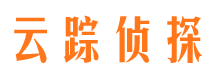 云踪侦探